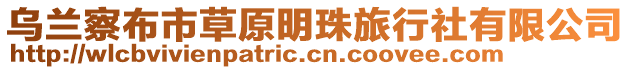 乌兰察布市草原明珠旅行社有限公司
http://wlcbvivienpatric.cn.coovee.com